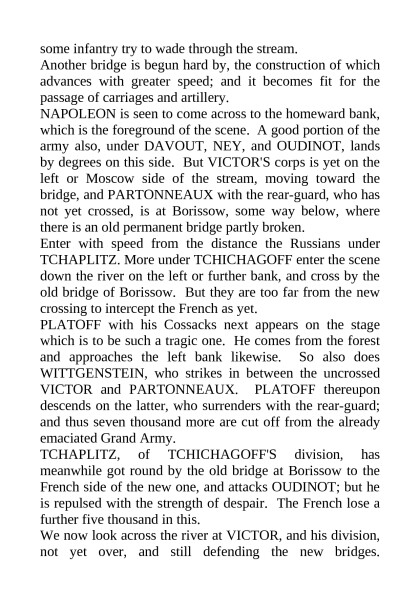 some infantry try to wade through the stream.
Another bridge is begun hard by, the construction of which advances with greater speed; and it becomes fit for the passage of carriages and artillery.
NAPOLEON is seen to come across to the homeward bank, which is the foreground of the scene. A good portion of the army also, under DAVOUT, NEY, and OUDINOT, lands by degrees on this side. But VICTOR'S corps is yet on the left or Moscow side of the stream, moving toward the bridge, and PARTONNEAUX with the rear-guard, who has not yet crossed, is at Borissow, some way below, where there is an old permanent bridge partly broken.
Enter with speed from the distance the Russians under TCHAPLITZ. More under TCHICHAGOFF enter the scene down the river on the left or further bank, and cross by the old bridge of Borissow. But they are too far from the new crossing to intercept the French as yet.
PLATOFF with his Cossacks next appears on the stage which is to be such a tragic one. He comes from the forest and approaches the left bank likewise. So also does WITTGENSTEIN, who strikes in between the uncrossed VICTOR and PARTONNEAUX. PLATOFF thereupon descends on the latter, who surrenders with the rear-guard; and thus seven thousand more are cut off from the already emaciated Grand Army.
TCHAPLITZ, of TCHICHAGOFF'S division, has meanwhile got round by the old bridge at Borissow to the French side of the new one, and attacks OUDINOT; but he is repulsed with the strength of despair. The French lose a further five thousand in this.
We now look across the river at VICTOR, and his division, not yet over, and still defending the new bridges.